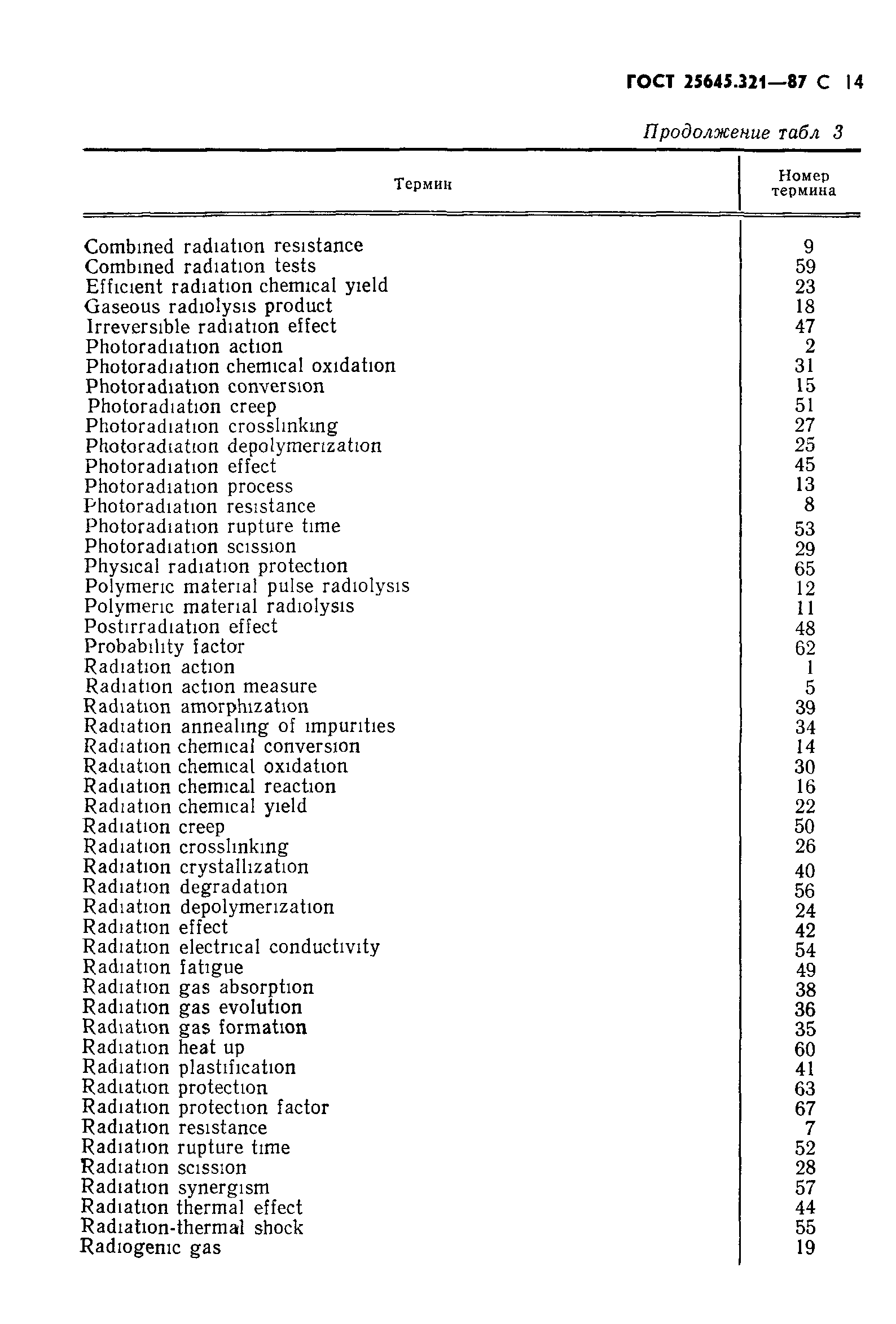 ГОСТ 25645.321—87 С 14

Продолжение табл 3

| Термин | Номер термина |
|---|---|
| Combined radiation resistance | 9 |
| Combined radiation tests | 59 |
| Efficient radiation chemical yield | 23 |
| Gaseous radiolysis product | 18 |
| Irreversible radiation effect | 47 |
| Photoradiation action | 2 |
| Photoradiation chemical oxidation | 31 |
| Photoradiation conversion | 15 |
| Photoradiation creep | 51 |
| Photoradiation crosslinking | 27 |
| Photoradiation depolymerization | 25 |
| Photoradiation effect | 45 |
| Photoradiation process | 13 |
| Photoradiation resistance | 8 |
| Photoradiation rupture time | 53 |
| Photoradiation scission | 29 |
| Physical radiation protection | 65 |
| Polymeric material pulse radiolysis | 12 |
| Polymeric material radiolysis | 11 |
| Postirradiation effect | 48 |
| Probability factor | 62 |
| Radiation action | 1 |
| Radiation action measure | 5 |
| Radiation amorphization | 39 |
| Radiation annealing of impurities | 34 |
| Radiation chemical conversion | 14 |
| Radiation chemical oxidation | 30 |
| Radiation chemical reaction | 16 |
| Radiation chemical yield | 22 |
| Radiation creep | 50 |
| Radiation crosslinking | 26 |
| Radiation crystallization | 40 |
| Radiation degradation | 56 |
| Radiation depolymerization | 24 |
| Radiation effect | 42 |
| Radiation electrical conductivity | 54 |
| Radiation fatigue | 49 |
| Radiation gas absorption | 38 |
| Radiation gas evolution | 36 |
| Radiation gas formation | 35 |
| Radiation heat up | 60 |
| Radiation plastification | 41 |
| Radiation protection | 63 |
| Radiation protection factor | 67 |
| Radiation resistance | 7 |
| Radiation rupture time | 52 |
| Radiation scission | 28 |
| Radiation synergism | 57 |
| Radiation thermal effect | 44 |
| Radiation-thermal shock | 55 |
| Radiogenic gas | 19 |